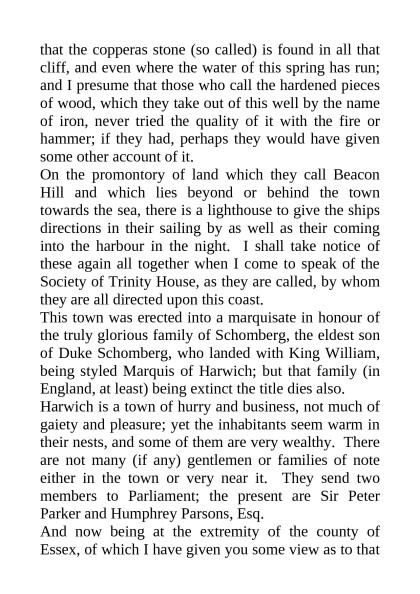 that the copperas stone (so called) is found in all that cliff, and even where the water of this spring has run; and I presume that those who call the hardened pieces of wood, which they take out of this well by the name of iron, never tried the quality of it with the fire or hammer; if they had, perhaps they would have given some other account of it.
On the promontory of land which they call Beacon Hill and which lies beyond or behind the town towards the sea, there is a lighthouse to give the ships directions in their sailing by as well as their coming into the harbour in the night. I shall take notice of these again all together when I come to speak of the Society of Trinity House, as they are called, by whom they are all directed upon this coast.
This town was erected into a marquisate in honour of the truly glorious family of Schomberg, the eldest son of Duke Schomberg, who landed with King William, being styled Marquis of Harwich; but that family (in England, at least) being extinct the title dies also.
Harwich is a town of hurry and business, not much of gaiety and pleasure; yet the inhabitants seem warm in their nests, and some of them are very wealthy. There are not many (if any) gentlemen or families of note either in the town or very near it. They send two members to Parliament; the present are Sir Peter Parker and Humphrey Parsons, Esq.
And now being at the extremity of the county of Essex, of which I have given you some view as to that